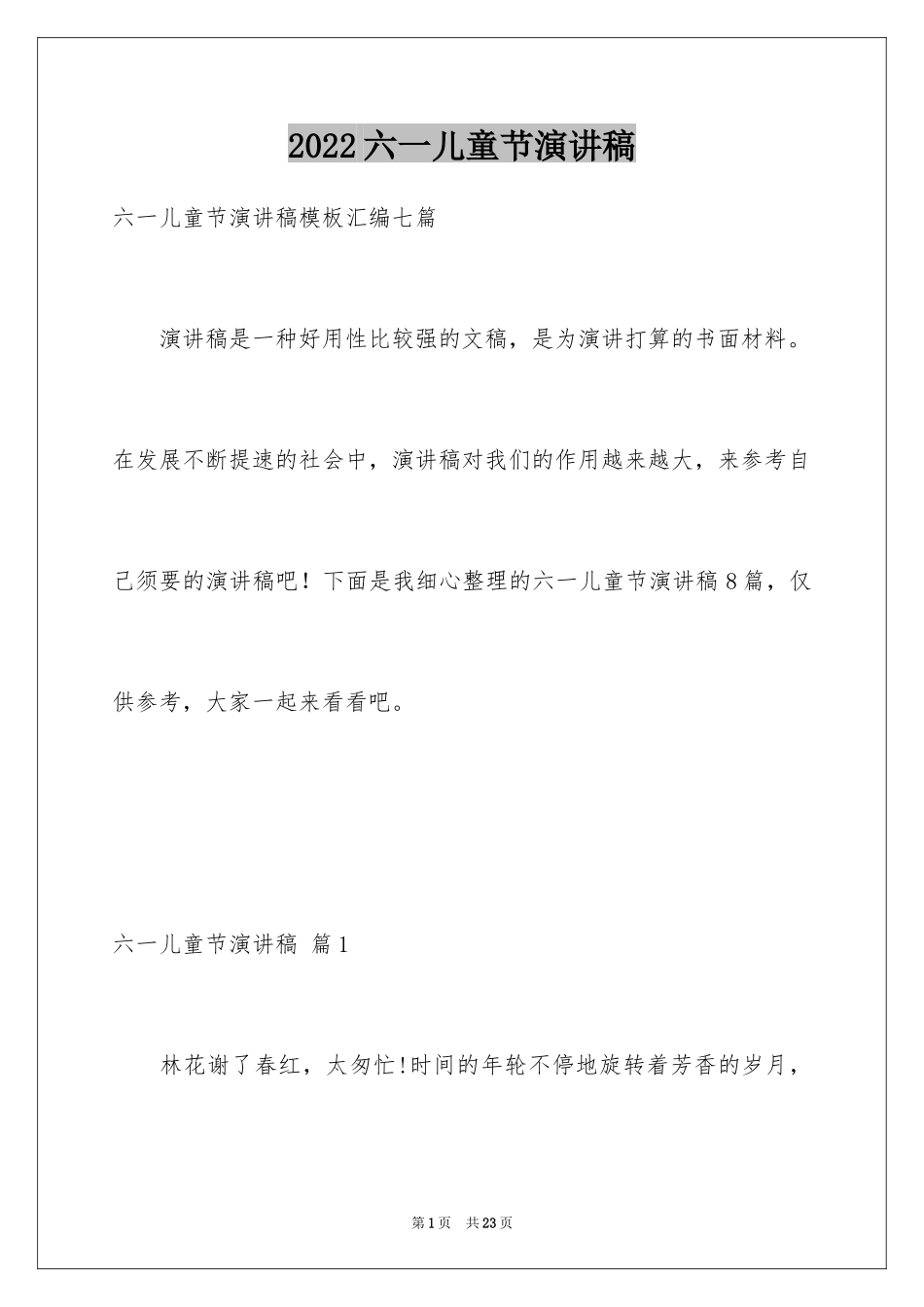 2022六一儿童节演讲稿

六一儿童节演讲稿模板汇编七篇

演讲稿是一种好用性比较强的文稿，是为演讲打算的书面材料。在发展不断提速的社会中，演讲稿对我们的作用越来越大，来参考自己须要的演讲稿吧！下面是我细心整理的六一儿童节演讲稿8篇，仅供参考，大家一起来看看吧。

六一儿童节演讲稿 篇1

林花谢了春红，太匆忙!时间的年轮不停地旋转着芳香的岁月，

第1页 共23页